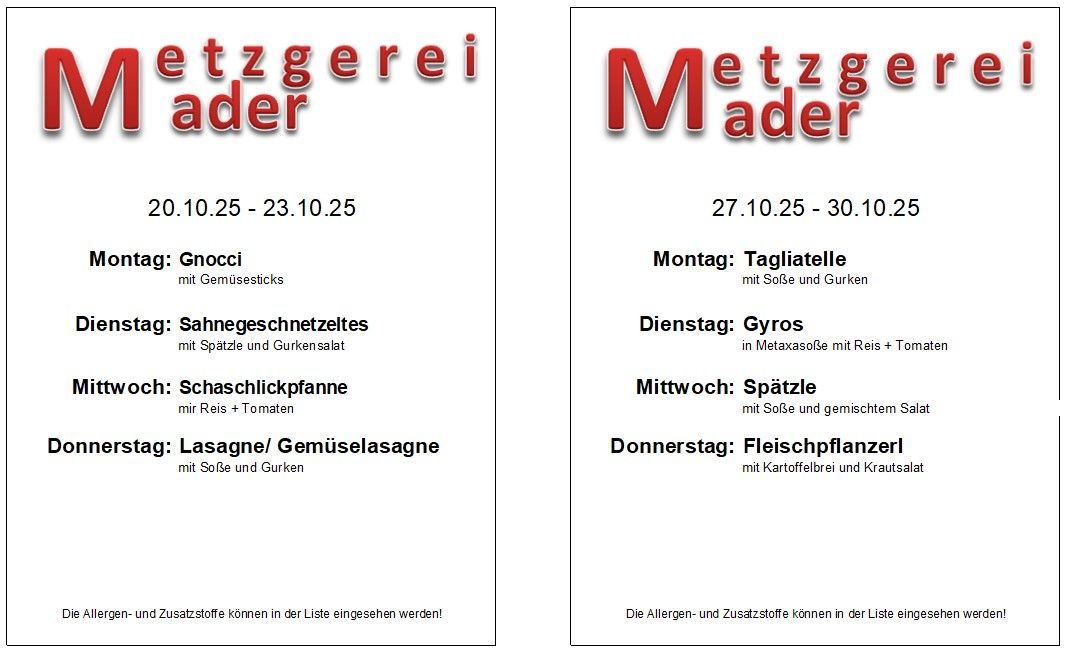 Metzgerei
Mader

20.10.25 - 23.10.25

Montag: Gnocci
mit Gemüsesticks

Dienstag: Sahnegeschnetzeltes
mit Spätzle und Gurkensalat

Mittwoch: Schaschlickpfanne
mir Reis + Tomaten

Donnerstag: Lasagne/ Gemüselasagne
mit Soße und Gurken

Die Allergen- und Zusatzstoffe können in der Liste eingesehen werden!

Metzgerei
Mader

27.10.25 - 30.10.25

Montag: Tagliatelle
mit Soße und Gurken

Dienstag: Gyros
in Metaxasoße mit Reis + Tomaten

Mittwoch: Spätzle
mit Soße und gemischtem Salat

Donnerstag: Fleischpflanzerl
mit Kartoffelbrei und Krautsalat

Die Allergen- und Zusatzstoffe können in der Liste eingesehen werden!